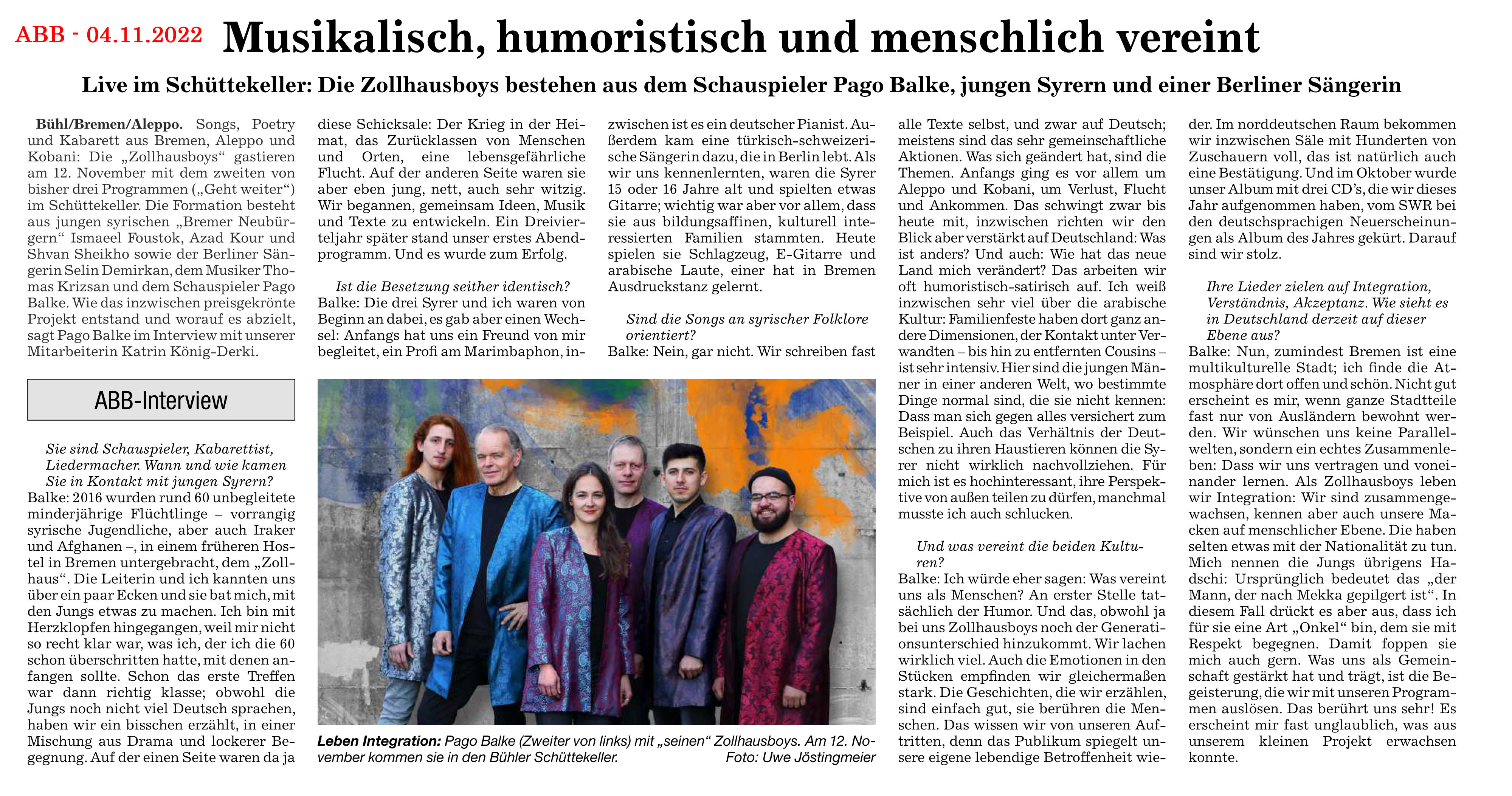 ABB - 04.11.2022

Musikalisch, humoristisch und menschlich vereint

Live im Schüttekeller: Die Zollhausboys bestehen aus dem Schauspieler Pago Balke, jungen Syrern und einer Berliner Sängerin

Bühl/Bremen/Aleppo. Songs, Poetry und Kabarett aus Bremen, Aleppo und Kobani: Die „Zollhausboys“ gastieren am 12. November mit dem zweiten von bisher drei Programmen („Geht weiter“) im Schüttekeller. Die Formation besteht aus jungen syrischen „Bremer Neubürgern“ Ismaeel Foustok, Azad Kour und Shvan Sheikho sowie der Berliner Sängerin Selin Demirkan, dem Musiker Thomas Krizsan und dem Schauspieler Pago Balke. Wie das inzwischen preisgekrönte Projekt entstand und worauf es abzielt, sagt Pago Balke im Interview mit unserer Mitarbeiterin Katrin König-Derki.

ABB-Interview

Sie sind Schauspieler, Kabarettist, Liedermacher. Wann und wie kamen Sie in Kontakt mit jungen Syrern?
Balke: 2016 wurden rund 60 unbegleitete minderjährige Flüchtlinge – vorrangig syrische Jugendliche, aber auch Iraker und Afghanen –, in einem früheren Hostel in Bremen untergebracht, dem „Zollhaus“. Die Leiterin und ich kannten uns über ein paar Ecken und sie bat mich, mit den Jungs etwas zu machen. Ich bin mit Herzklopfen hingegangen, weil mir nicht so recht klar war, was ich, der ich die 60 schon überschritten hatte, mit denen anfangen sollte. Schon das erste Treffen war dann richtig klasse; obwohl die Jungs noch nicht viel Deutsch sprachen, haben wir ein bisschen erzählt, in einer Mischung aus Drama und lockerer Begegnung. Auf der einen Seite waren da ja diese Schicksale: Der Krieg in der Heimat, das Zurücklassen von Menschen und Orten, eine lebensgefährliche Flucht. Auf der anderen Seite waren sie aber eben jung, nett, auch sehr witzig. Wir begannen, gemeinsam Ideen, Musik und Texte zu entwickeln. Ein Dreivierteljahr später stand unser erstes Abendprogramm. Und es wurde zum Erfolg.

Ist die Besetzung seither identisch?
Balke: Die drei Syrer und ich waren von Beginn an dabei, es gab aber einen Wechsel: Anfangs hat uns ein Freund von mir begleitet, ein Profi am Marimbaphon, inzwischen ist es ein deutscher Pianist. Außerdem kam eine türkisch-schweizerische Sängerin dazu, die in Berlin lebt. Als wir uns kennenlernten, waren die Syrer 15 oder 16 Jahre alt und spielten etwas Gitarre; wichtig war aber vor allem, dass sie aus bildungsaffinen, kulturell interessierten Familien stammten. Heute spielen sie Schlagzeug, E-Gitarre und arabische Laute, einer hat in Bremen Ausdruckstanz gelernt.

Sind die Songs an syrischer Folklore orientiert?
Balke: Nein, gar nicht. Wir schreiben fast alle Texte selbst, und zwar auf Deutsch; meistens sind das sehr gemeinschaftliche Aktionen. Was sich geändert hat, sind die Themen. Anfangs ging es vor allem um Aleppo und Kobani, um Verlust, Flucht und Ankommen. Das schwingt zwar bis heute mit, inzwischen richten wir den Blick aber verstärkt auf Deutschland: Was ist anders? Und auch: Wie hat das neue Land mich verändert? Das arbeiten wir oft humoristisch-satirisch auf. Ich weiß inzwischen sehr viel über die arabische Kultur: Familienfeste haben dort ganz andere Dimensionen, der Kontakt unter Verwandten – bis hin zu entfernten Cousins – ist sehr intensiv. Hier sind die jungen Männer in einer anderen Welt, wo bestimmte Dinge normal sind, die sie nicht kennen: Dass man sich gegen alles versichert zum Beispiel. Auch das Verhältnis der Deutschen zu ihren Haustieren können die Syrer nicht wirklich nachvollziehen. Für mich ist es hochinteressant, ihre Perspektive von außen teilen zu dürfen, manchmal musste ich auch schlucken.

Und was vereint die beiden Kulturen?
Balke: Ich würde eher sagen: Was vereint uns als Menschen? An erster Stelle tatsächlich der Humor. Und das, obwohl ja bei uns Zollhausboys noch der Generationsunterschied hinzukommt. Wir lachen wirklich viel. Auch die Emotionen in den Stücken empfinden wir gleichermaßen stark. Die Geschichten, die wir erzählen, sind einfach gut, sie berühren die Menschen. Das wissen wir von unseren Auftritten, denn das Publikum spiegelt unsere eigene lebendige Betroffenheit wieder. Im norddeutschen Raum bekommen wir inzwischen Säle mit Hunderten von Zuschauern voll, das ist natürlich auch eine Bestätigung. Und im Oktober wurde unser Album mit drei CD’s, die wir dieses Jahr aufgenommen haben, vom SWR bei den deutschsprachigen Neuerscheinungen als Album des Jahres gekürt. Darauf sind wir stolz.

Ihre Lieder zielen auf Integration, Verständnis, Akzeptanz. Wie sieht es in Deutschland derzeit auf dieser Ebene aus?
Balke: Nun, zumindest Bremen ist eine multikulturelle Stadt; ich finde die Atmosphäre dort offen und schön. Nicht gut erscheint es mir, wenn ganze Stadtteile fast nur von Ausländern bewohnt werden. Wir wünschen uns keine Parallelwelten, sondern ein echtes Zusammenleben: Dass wir uns vertragen und voneinander lernen. Als Zollhausboys leben wir Integration: Wir sind zusammengewachsen, kennen aber auch unsere Macken auf menschlicher Ebene. Die haben selten etwas mit der Nationalität zu tun. Mich nennen die Jungs übrigens Hadschi: Ursprünglich bedeutet das „der Mann, der nach Mekka gepilgert ist“. In diesem Fall drückt es aber aus, dass ich für sie eine Art „Onkel“ bin, dem sie mit Respekt begegnen. Damit foppen sie mich auch gern. Was uns als Gemeinschaft gestärkt hat und trägt, ist die Begeisterung, die wir mit unseren Programmen auslösen. Das berührt uns sehr! Es erscheint mir fast unglaublich, was aus unserem kleinen Projekt erwachsen konnte.

Leben Integration: Pago Balke (Zweiter von links) mit „seinen“ Zollhausboys. Am 12. November kommen sie in den Bühler Schüttekeller. Foto: Uwe Jöstingmeier